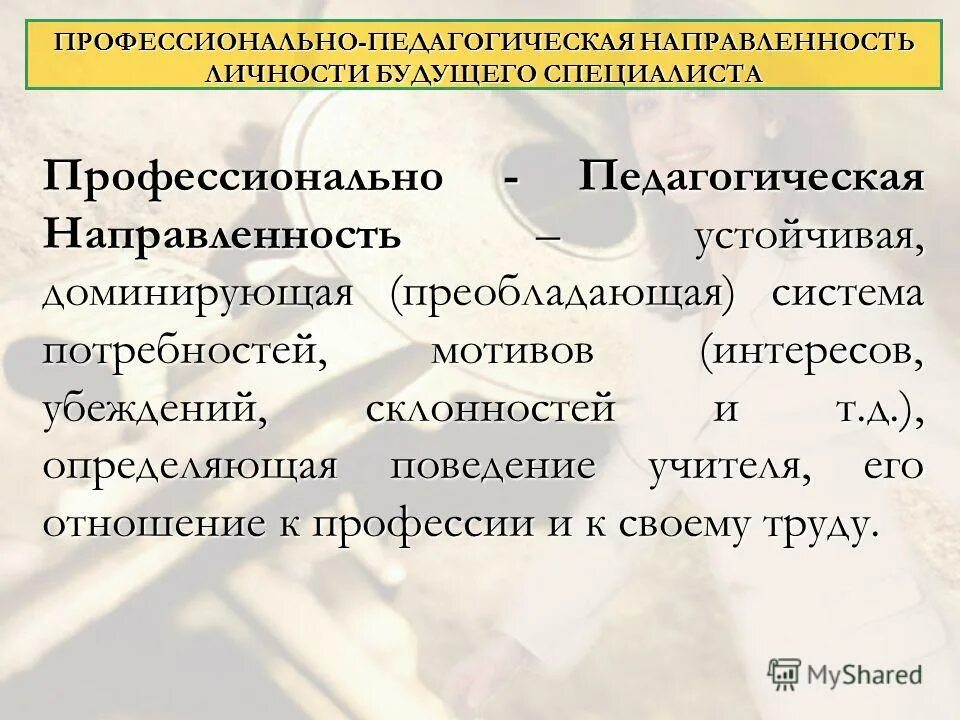 ПРОФЕССИОНАЛЬНО-ПЕДАГОГИЧЕСКАЯ НАПРАВЛЕННОСТЬ ЛИЧНОСТИ БУДУЩЕГО СПЕЦИАЛИСТА

Профессионально - Педагогическая Направленность – устойчивая, доминирующая (преобладающая) система потребностей, мотивов (интересов, убеждений, склонностей и т.д.), определяющая поведение учителя, его отношение к профессии и к своему труду.

MyShared